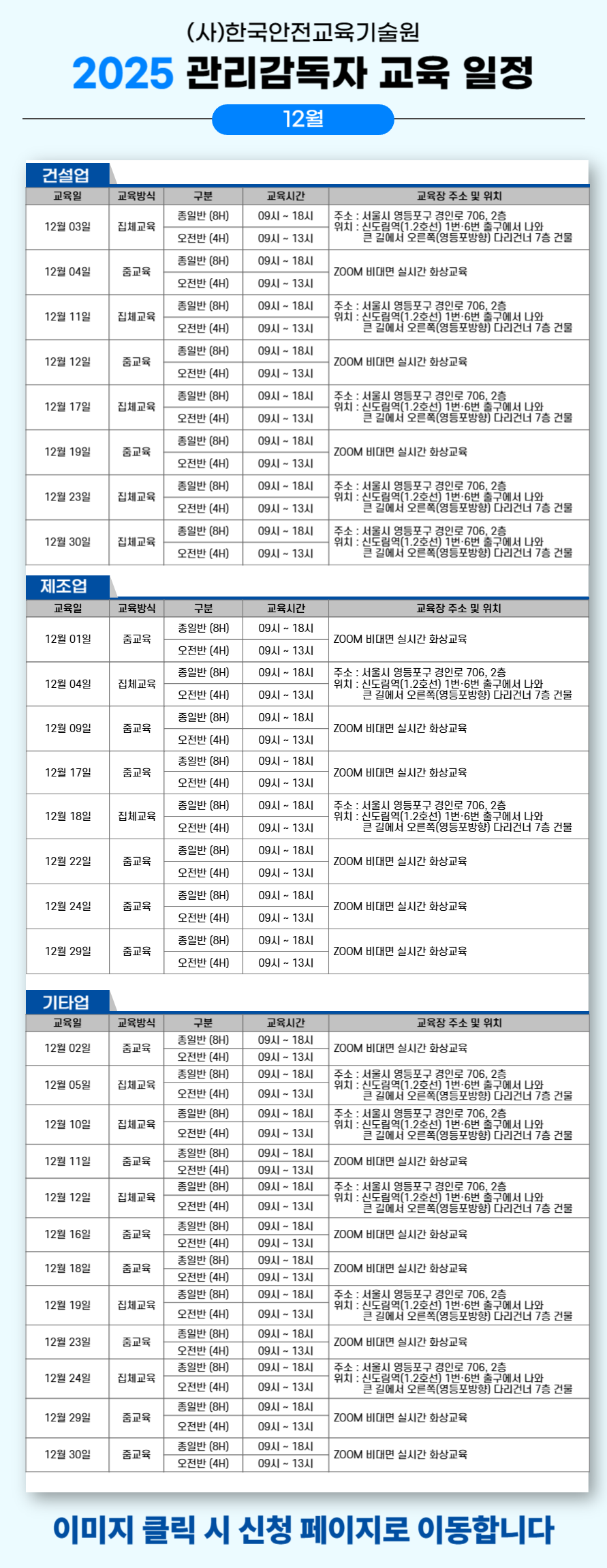 (사)한국안전교육기술원

2025 관리감독자 교육 일정

12월

건설업

| 교육일 | 교육방식 | 구분 | 교육시간 | 교육장 주소 및 위치 |
|---|---|---|---|---|
| 12월 03일 | 집체교육 | 종일반 (8H) | 09시 ~ 18시 | 주소 : 서울시 영등포구 경인로 706, 2층 위치 : 신도림역(1.2호선) 1번·6번 출구에서 나와 큰 길에서 오른쪽(영등포방향) 다리건너 7층 건물 |
| | | 오전반 (4H) | 09시 ~ 13시 | |
| 12월 04일 | 줌교육 | 종일반 (8H) | 09시 ~ 18시 | ZOOM 비대면 실시간 화상교육 |
| | | 오전반 (4H) | 09시 ~ 13시 | |
| 12월 11일 | 집체교육 | 종일반 (8H) | 09시 ~ 18시 | 주소 : 서울시 영등포구 경인로 706, 2층 위치 : 신도림역(1.2호선) 1번·6번 출구에서 나와 큰 길에서 오른쪽(영등포방향) 다리건너 7층 건물 |
| | | 오전반 (4H) | 09시 ~ 13시 | |
| 12월 12일 | 줌교육 | 종일반 (8H) | 09시 ~ 18시 | ZOOM 비대면 실시간 화상교육 |
| | | 오전반 (4H) | 09시 ~ 13시 | |
| 12월 17일 | 집체교육 | 종일반 (8H) | 09시 ~ 18시 | 주소 : 서울시 영등포구 경인로 706, 2층 위치 : 신도림역(1.2호선) 1번·6번 출구에서 나와 큰 길에서 오른쪽(영등포방향) 다리건너 7층 건물 |
| | | 오전반 (4H) | 09시 ~ 13시 | |
| 12월 19일 | 줌교육 | 종일반 (8H) | 09시 ~ 18시 | ZOOM 비대면 실시간 화상교육 |
| | | 오전반 (4H) | 09시 ~ 13시 | |
| 12월 23일 | 집체교육 | 종일반 (8H) | 09시 ~ 18시 | 주소 : 서울시 영등포구 경인로 706, 2층 위치 : 신도림역(1.2호선) 1번·6번 출구에서 나와 큰 길에서 오른쪽(영등포방향) 다리건너 7층 건물 |
| | | 오전반 (4H) | 09시 ~ 13시 | |
| 12월 30일 | 집체교육 | 종일반 (8H) | 09시 ~ 18시 | 주소 : 서울시 영등포구 경인로 706, 2층 위치 : 신도림역(1.2호선) 1번·6번 출구에서 나와 큰 길에서 오른쪽(영등포방향) 다리건너 7층 건물 |
| | | 오전반 (4H) | 09시 ~ 13시 | |

제조업

| 교육일 | 교육방식 | 구분 | 교육시간 | 교육장 주소 및 위치 |
|---|---|---|---|---|
| 12월 01일 | 줌교육 | 종일반 (8H) | 09시 ~ 18시 | ZOOM 비대면 실시간 화상교육 |
| | | 오전반 (4H) | 09시 ~ 13시 | |
| 12월 04일 | 집체교육 | 종일반 (8H) | 09시 ~ 18시 | 주소 : 서울시 영등포구 경인로 706, 2층 위치 : 신도림역(1.2호선) 1번·6번 출구에서 나와 큰 길에서 오른쪽(영등포방향) 다리건너 7층 건물 |
| | | 오전반 (4H) | 09시 ~ 13시 | |
| 12월 09일 | 줌교육 | 종일반 (8H) | 09시 ~ 18시 | ZOOM 비대면 실시간 화상교육 |
| | | 오전반 (4H) | 09시 ~ 13시 | |
| 12월 17일 | 줌교육 | 종일반 (8H) | 09시 ~ 18시 | ZOOM 비대면 실시간 화상교육 |
| | | 오전반 (4H) | 09시 ~ 13시 | |
| 12월 18일 | 집체교육 | 종일반 (8H) | 09시 ~ 18시 | 주소 : 서울시 영등포구 경인로 706, 2층 위치 : 신도림역(1.2호선) 1번·6번 출구에서 나와 큰 길에서 오른쪽(영등포방향) 다리건너 7층 건물 |
| | | 오전반 (4H) | 09시 ~ 13시 | |
| 12월 22일 | 줌교육 | 종일반 (8H) | 09시 ~ 18시 | ZOOM 비대면 실시간 화상교육 |
| | | 오전반 (4H) | 09시 ~ 13시 | |
| 12월 24일 | 줌교육 | 종일반 (8H) | 09시 ~ 18시 | ZOOM 비대면 실시간 화상교육 |
| | | 오전반 (4H) | 09시 ~ 13시 | |
| 12월 29일 | 줌교육 | 종일반 (8H) | 09시 ~ 18시 | ZOOM 비대면 실시간 화상교육 |
| | | 오전반 (4H) | 09시 ~ 13시 | |

기타업

| 교육일 | 교육방식 | 구분 | 교육시간 | 교육장 주소 및 위치 |
|---|---|---|---|---|
| 12월 02일 | 줌교육 | 종일반 (8H) | 09시 ~ 18시 | ZOOM 비대면 실시간 화상교육 |
| | | 오전반 (4H) | 09시 ~ 13시 | |
| 12월 05일 | 집체교육 | 종일반 (8H) | 09시 ~ 18시 | 주소 : 서울시 영등포구 경인로 706, 2층 위치 : 신도림역(1.2호선) 1번·6번 출구에서 나와 큰 길에서 오른쪽(영등포방향) 다리건너 7층 건물 |
| | | 오전반 (4H) | 09시 ~ 13시 | |
| 12월 10일 | 집체교육 | 종일반 (8H) | 09시 ~ 18시 | 주소 : 서울시 영등포구 경인로 706, 2층 위치 : 신도림역(1.2호선) 1번·6번 출구에서 나와 큰 길에서 오른쪽(영등포방향) 다리건너 7층 건물 |
| | | 오전반 (4H) | 09시 ~ 13시 | |
| 12월 11일 | 줌교육 | 종일반 (8H) | 09시 ~ 18시 | ZOOM 비대면 실시간 화상교육 |
| | | 오전반 (4H) | 09시 ~ 13시 | |
| 12월 12일 | 집체교육 | 종일반 (8H) | 09시 ~ 18시 | 주소 : 서울시 영등포구 경인로 706, 2층 위치 : 신도림역(1.2호선) 1번·6번 출구에서 나와 큰 길에서 오른쪽(영등포방향) 다리건너 7층 건물 |
| | | 오전반 (4H) | 09시 ~ 13시 | |
| 12월 16일 | 줌교육 | 종일반 (8H) | 09시 ~ 18시 | ZOOM 비대면 실시간 화상교육 |
| | | 오전반 (4H) | 09시 ~ 13시 | |
| 12월 18일 | 줌교육 | 종일반 (8H) | 09시 ~ 18시 | ZOOM 비대면 실시간 화상교육 |
| | | 오전반 (4H) | 09시 ~ 13시 | |
| 12월 19일 | 집체교육 | 종일반 (8H) | 09시 ~ 18시 | 주소 : 서울시 영등포구 경인로 706, 2층 위치 : 신도림역(1.2호선) 1번·6번 출구에서 나와 큰 길에서 오른쪽(영등포방향) 다리건너 7층 건물 |
| | | 오전반 (4H) | 09시 ~ 13시 | |
| 12월 23일 | 줌교육 | 종일반 (8H) | 09시 ~ 18시 | ZOOM 비대면 실시간 화상교육 |
| | | 오전반 (4H) | 09시 ~ 13시 | |
| 12월 24일 | 집체교육 | 종일반 (8H) | 09시 ~ 18시 | 주소 : 서울시 영등포구 경인로 706, 2층 위치 : 신도림역(1.2호선) 1번·6번 출구에서 나와 큰 길에서 오른쪽(영등포방향) 다리건너 7층 건물 |
| | | 오전반 (4H) | 09시 ~ 13시 | |
| 12월 29일 | 줌교육 | 종일반 (8H) | 09시 ~ 18시 | ZOOM 비대면 실시간 화상교육 |
| | | 오전반 (4H) | 09시 ~ 13시 | |
| 12월 30일 | 줌교육 | 종일반 (8H) | 09시 ~ 18시 | ZOOM 비대면 실시간 화상교육 |
| | | 오전반 (4H) | 09시 ~ 13시 | |

이미지 클릭 시 신청 페이지로 이동합니다